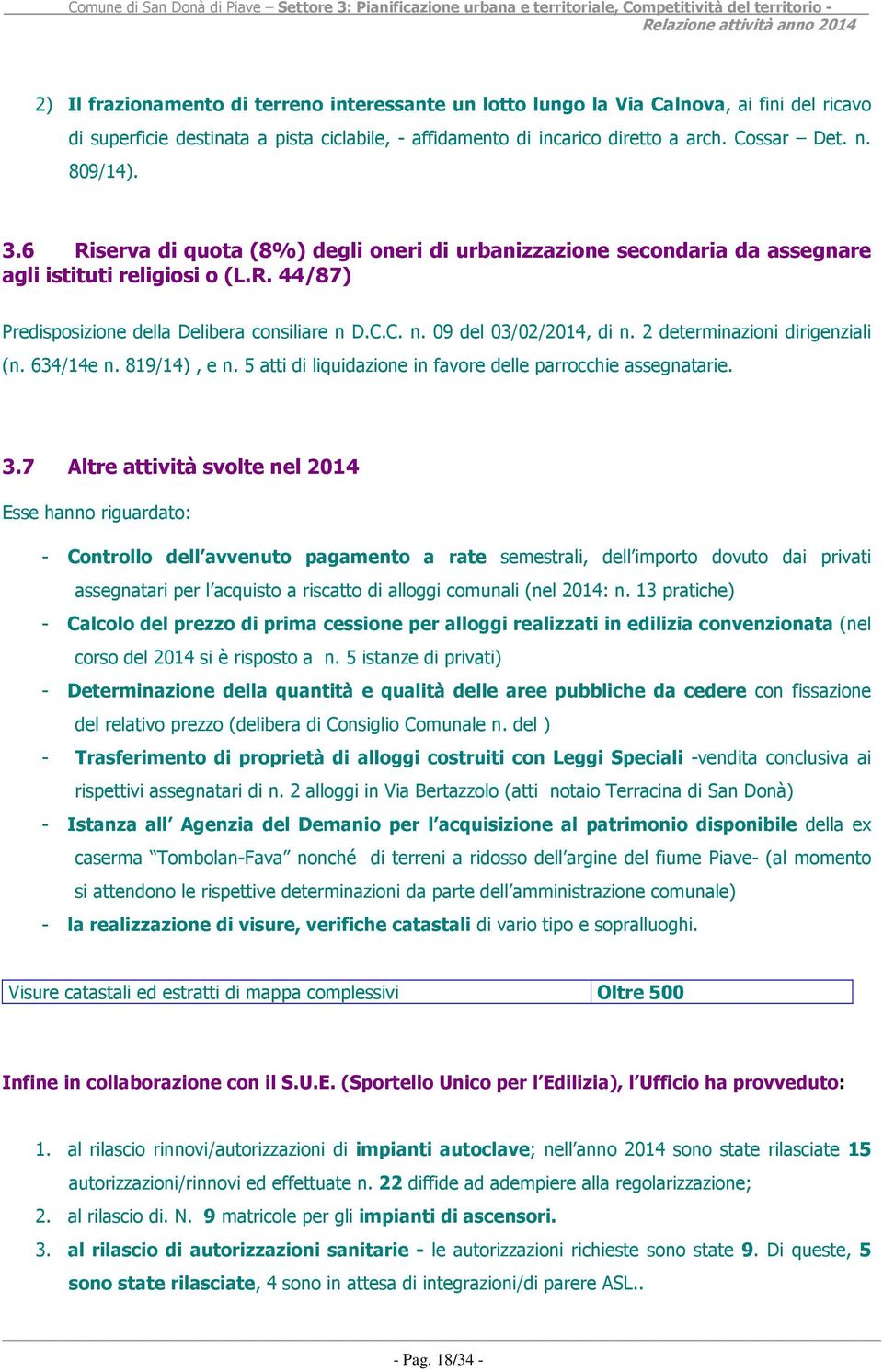 Comune di San Donà di Piave – Settore 3: Pianificazione urbana e territoriale, Competitività del territorio - Relazione attività anno 2014

2) Il frazionamento di terreno interessante un lotto lungo la Via Calnova, ai fini del ricavo di superficie destinata a pista ciclabile, - affidamento di incarico diretto a arch. Cossar – Det. n. 809/14).

3.6 Riserva di quota (8%) degli oneri di urbanizzazione secondaria da assegnare agli istituti religiosi o (L.R. 44/87)

Predisposizione della Delibera consiliare n D.C.C. n. 09 del 03/02/2014, di n. 2 determinazioni dirigenziali (n. 634/14e n. 819/14) , e n. 5 atti di liquidazione in favore delle parrocchie assegnatarie.

3.7 Altre attività svolte nel 2014

Esse hanno riguardato:

- Controllo dell'avvenuto pagamento a rate semestrali, dell'importo dovuto dai privati assegnatari per l'acquisto a riscatto di alloggi comunali (nel 2014: n. 13 pratiche)
- Calcolo del prezzo di prima cessione per alloggi realizzati in edilizia convenzionata (nel corso del 2014 si è risposto a n. 5 istanze di privati)
- Determinazione della quantità e qualità delle aree pubbliche da cedere con fissazione del relativo prezzo (delibera di Consiglio Comunale n. del )
- Trasferimento di proprietà di alloggi costruiti con Leggi Speciali -vendita conclusiva ai rispettivi assegnatari di n. 2 alloggi in Via Bertazzolo (atti notaio Terracina di San Donà)
- Istanza all' Agenzia del Demanio per l'acquisizione al patrimonio disponibile della ex caserma "Tombolan-Fava" nonché di terreni a ridosso dell'argine del fiume Piave- (al momento si attendono le rispettive determinazioni da parte dell'amministrazione comunale)
- la realizzazione di visure, verifiche catastali di vario tipo e sopralluoghi.

| Visure catastali ed estratti di mappa complessivi | Oltre 500 |
|---|---|

Infine in collaborazione con il S.U.E. (Sportello Unico per l'Edilizia), l'Ufficio ha provveduto:

1. al rilascio rinnovi/autorizzazioni di impianti autoclave; nell'anno 2014 sono state rilasciate 15 autorizzazioni/rinnovi ed effettuate n. 22 diffide ad adempiere alla regolarizzazione;
2. al rilascio di. N. 9 matricole per gli impianti di ascensori.
3. al rilascio di autorizzazioni sanitarie - le autorizzazioni richieste sono state 9. Di queste, 5 sono state rilasciate, 4 sono in attesa di integrazioni/di parere ASL..

- Pag. 18/34 -